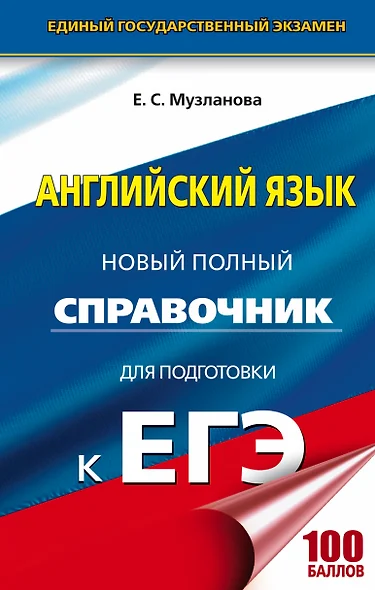 ЕДИНЫЙ ГОСУДАРСТВЕННЫЙ ЭКЗАМЕН

Е. С. Музланова

АНГЛИЙСКИЙ ЯЗЫК

НОВЫЙ ПОЛНЫЙ

СПРАВОЧНИК

ДЛЯ ПОДГОТОВКИ

К ЕГЭ

100 БАЛЛОВ